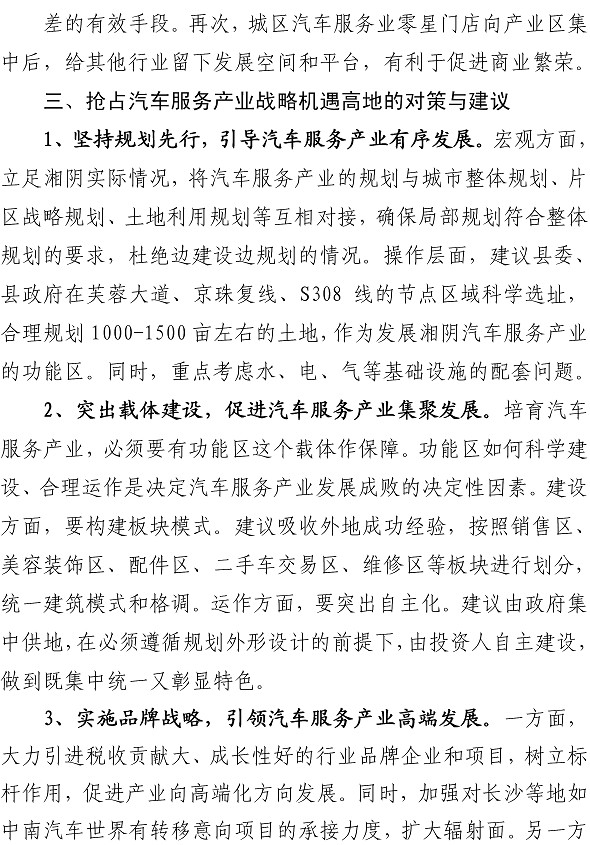 差的有效手段。再次，城区汽车服务业零星门店向产业区集中后，给其他行业留下发展空间和平台，有利于促进商业繁荣。

三、抢占汽车服务产业战略机遇高地的对策与建议

1、坚持规划先行，引导汽车服务产业有序发展。宏观方面，立足湘阴实际情况，将汽车服务产业的规划与城市整体规划、片区战略规划、土地利用规划等互相对接，确保局部规划符合整体规划的要求，杜绝边建设边规划的情况。操作层面，建议县委、县政府在芙蓉大道、京珠复线、S308 线的节点区域科学选址，合理规划 1000-1500 亩左右的土地，作为发展湘阴汽车服务产业的功能区。同时，重点考虑水、电、气等基础设施的配套问题。

2、突出载体建设，促进汽车服务产业集聚发展。培育汽车服务产业，必须要有功能区这个载体作保障。功能区如何科学建设、合理运作是决定汽车服务产业发展成败的决定性因素。建设方面，要构建板块模式。建议吸收外地成功经验，按照销售区、美容装饰区、配件区、二手车交易区、维修区等板块进行划分，统一建筑模式和格调。运作方面，要突出自主化。建议由政府集中供地，在必须遵循规划外形设计的前提下，由投资人自主建设，做到既集中统一又彰显特色。

3、实施品牌战略，引领汽车服务产业高端发展。一方面，大力引进税收贡献大、成长性好的行业品牌企业和项目，树立标杆作用，促进产业向高端化方向发展。同时，加强对长沙等地如中南汽车世界有转移意向项目的承接力度，扩大辐射面。另一方